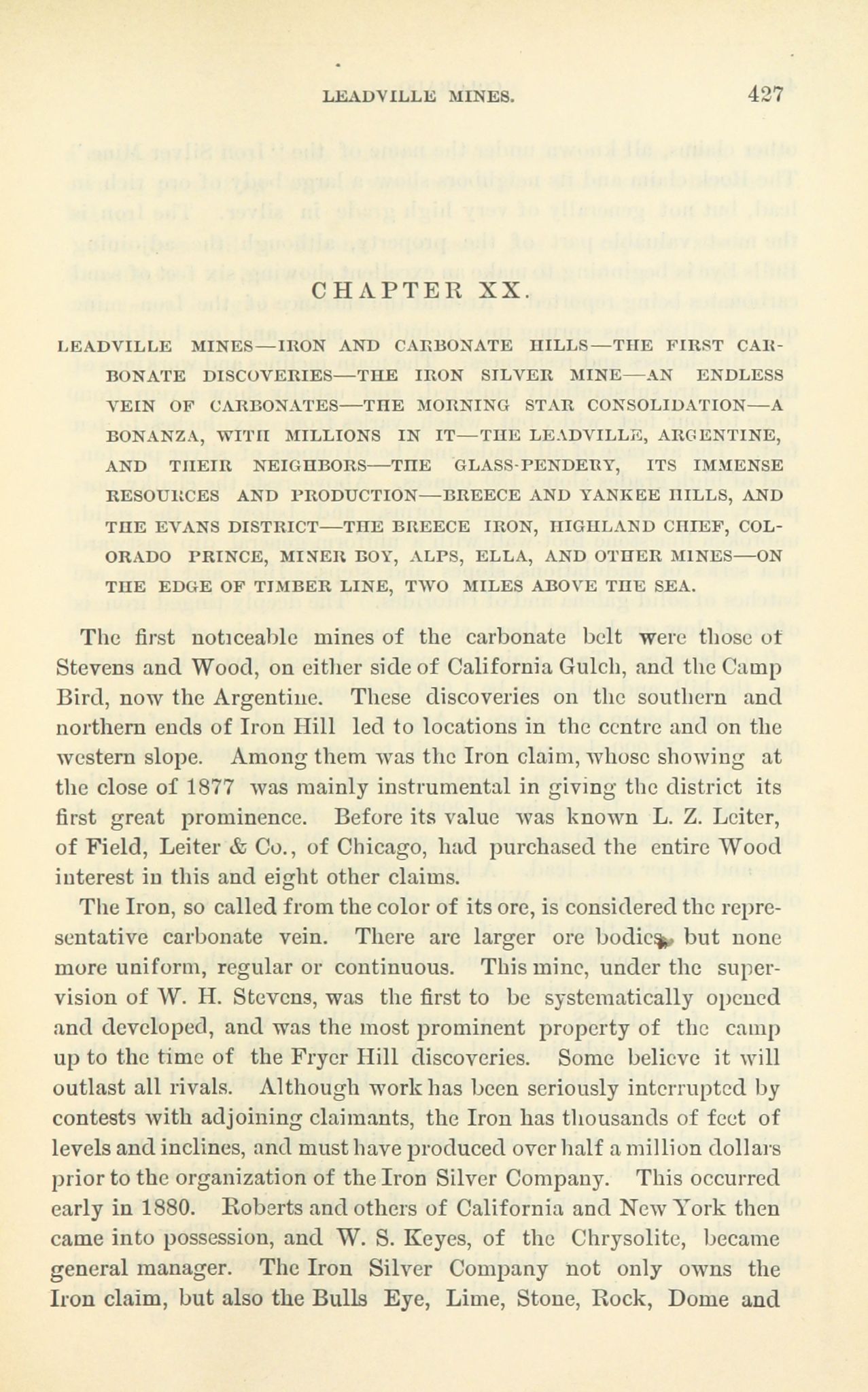 LEADVILLE MINES. 427

CHAPTER XX.

LEADVILLE MINES—IRON AND CARBONATE HILLS—THE FIRST CARBONATE DISCOVERIES—THE IRON SILVER MINE—AN ENDLESS VEIN OF CARBONATES—THE MORNING STAR CONSOLIDATION—A BONANZA, WITH MILLIONS IN IT—THE LEADVILLE, ARGENTINE, AND THEIR NEIGHBORS—THE GLASS-PENDERY, ITS IMMENSE RESOURCES AND PRODUCTION—BREECE AND YANKEE HILLS, AND THE EVANS DISTRICT—THE BREECE IRON, HIGHLAND CHIEF, COLORADO PRINCE, MINER BOY, ALPS, ELLA, AND OTHER MINES—ON THE EDGE OF TIMBER LINE, TWO MILES ABOVE THE SEA.

The first noticeable mines of the carbonate belt were those of Stevens and Wood, on either side of California Gulch, and the Camp Bird, now the Argentine. These discoveries on the southern and northern ends of Iron Hill led to locations in the centre and on the western slope. Among them was the Iron claim, whose showing at the close of 1877 was mainly instrumental in giving the district its first great prominence. Before its value was known L. Z. Leiter, of Field, Leiter & Co., of Chicago, had purchased the entire Wood interest in this and eight other claims.

The Iron, so called from the color of its ore, is considered the representative carbonate vein. There are larger ore bodies, but none more uniform, regular or continuous. This mine, under the supervision of W. H. Stevens, was the first to be systematically opened and developed, and was the most prominent property of the camp up to the time of the Fryer Hill discoveries. Some believe it will outlast all rivals. Although work has been seriously interrupted by contests with adjoining claimants, the Iron has thousands of feet of levels and inclines, and must have produced over half a million dollars prior to the organization of the Iron Silver Company. This occurred early in 1880. Roberts and others of California and New York then came into possession, and W. S. Keyes, of the Chrysolite, became general manager. The Iron Silver Company not only owns the Iron claim, but also the Bulls Eye, Lime, Stone, Rock, Dome and